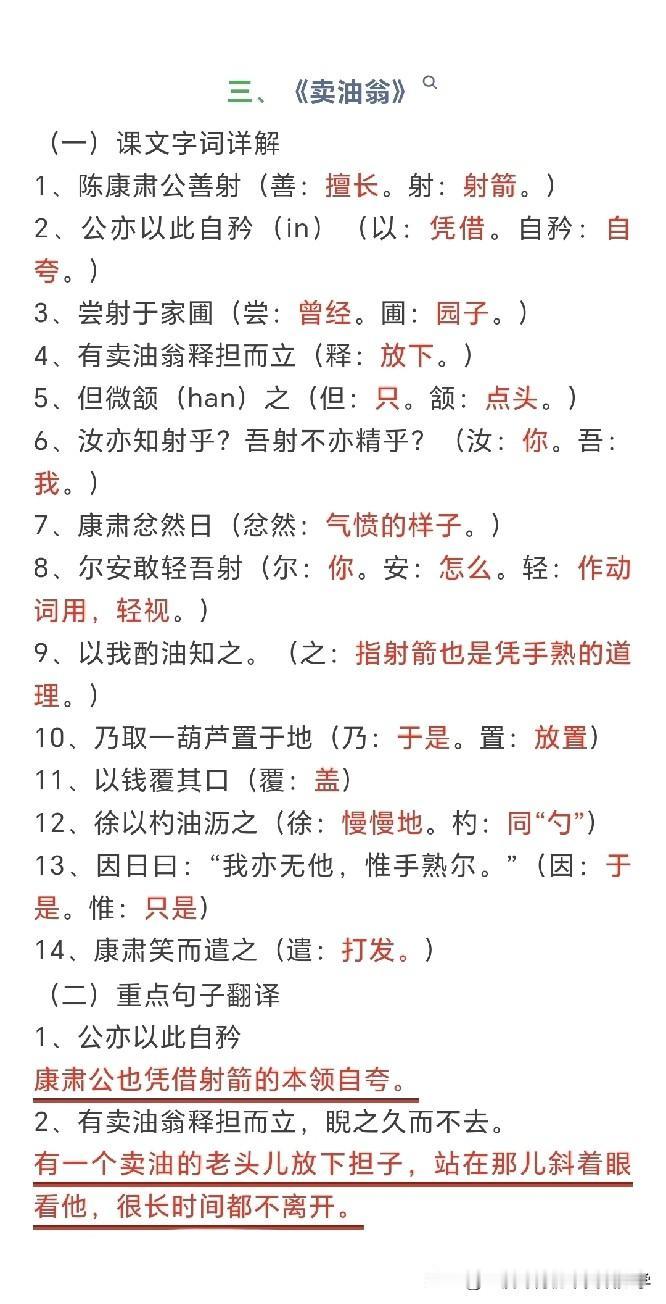 三、《卖油翁》

（一）课文字词详解

1、陈康肃公善射（善：擅长。射：射箭。）

2、公亦以此自矜（in）（以：凭借。自矜：自夸。）

3、尝射于家圃（尝：曾经。圃：园子。）

4、有卖油翁释担而立（释：放下。）

5、但微颔（han）之（但：只。颔：点头。）

6、汝亦知射乎？吾射不亦精乎？（汝：你。吾：我。）

7、康肃忿然日（忿然：气愤的样子。）

8、尔安敢轻吾射（尔：你。安：怎么。轻：作动词用，轻视。）

9、以我酌油知之。（之：指射箭也是凭手熟的道理。）

10、乃取一葫芦置于地（乃：于是。置：放置）

11、以钱覆其口（覆：盖）

12、徐以杓油沥之（徐：慢慢地。杓：同“勺”）

13、因日曰：“我亦无他，惟手熟尔。”（因：于是。惟：只是）

14、康肃笑而遣之（遣：打发。）

（二）重点句子翻译

1、公亦以此自矜

康肃公也凭借射箭的本领自夸。

2、有卖油翁释担而立，睨之久而不去。

有一个卖油的老头儿放下担子，站在那儿斜着眼看他，很长时间都不离开。